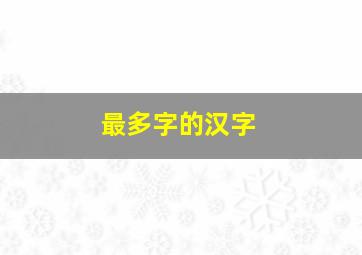 最多字的汉字